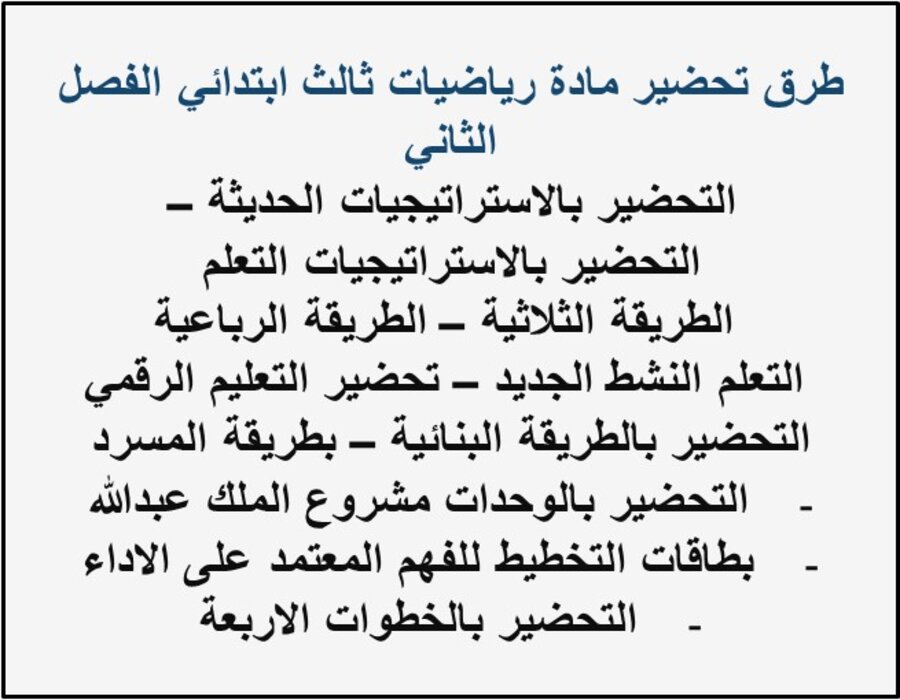 طرق تحضير مادة رياضيات ثالث ابتدائي الفصل الثاني

التحضير بالاستراتيجيات الحديثة –
التحضير بالاستراتيجيات التعلم
الطريقة الثلاثية – الطريقة الرباعية
التعلم النشط الجديد – تحضير التعليم الرقمي
التحضير بالطريقة البنائية – بطريقة المسرد
- التحضير بالوحدات مشروع الملك عبدالله
- بطاقات التخطيط للفهم المعتمد على الاداء
- التحضير بالخطوات الاربعة